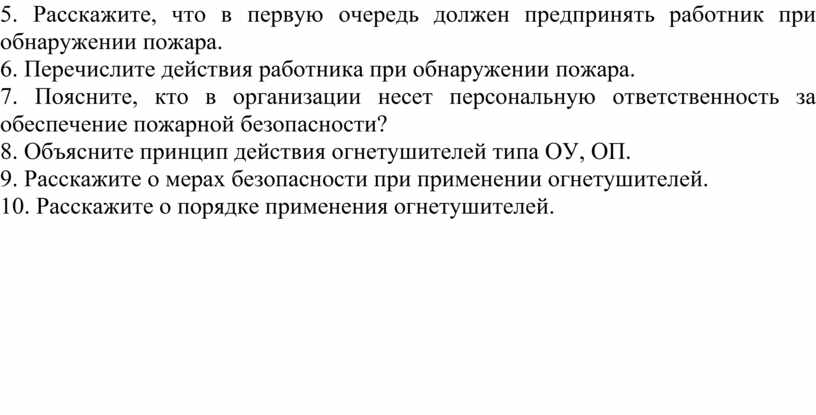 5. Расскажите, что в первую очередь должен предпринять работник при обнаружении пожара.
6. Перечислите действия работника при обнаружении пожара.
7. Поясните, кто в организации несет персональную ответственность за обеспечение пожарной безопасности?
8. Объясните принцип действия огнетушителей типа ОУ, ОП.
9. Расскажите о мерах безопасности при применении огнетушителей.
10. Расскажите о порядке применения огнетушителей.